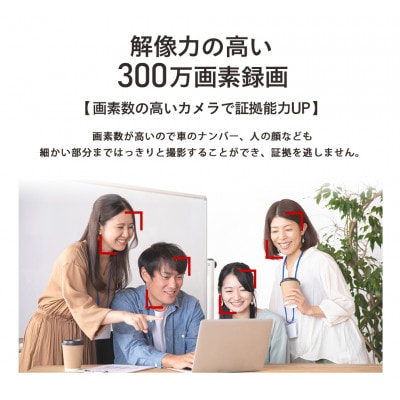 解像力の高い
300万画素録画

【画素数の高いカメラで証拠能力UP】

画素数が高いので車のナンバー、人の顔なども
細かい部分まではっきりと撮影することができ、証拠を逃しません。